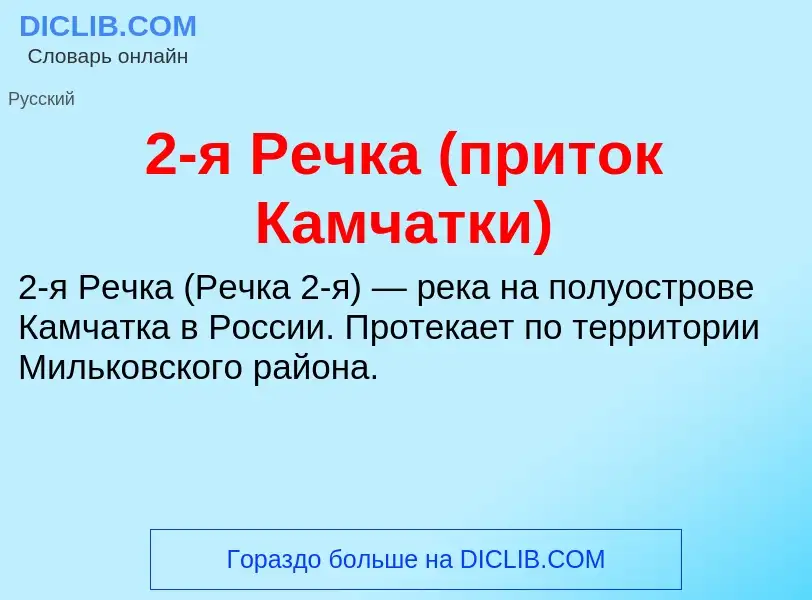 DICLIB.COM
Словарь онлайн

Русский

2-я Речка (приток Камчатки)

2-я Речка (Речка 2-я) — река на полуострове Камчатка в России. Протекает по территории Мильковского района.

Гораздо больше на DICLIB.COM